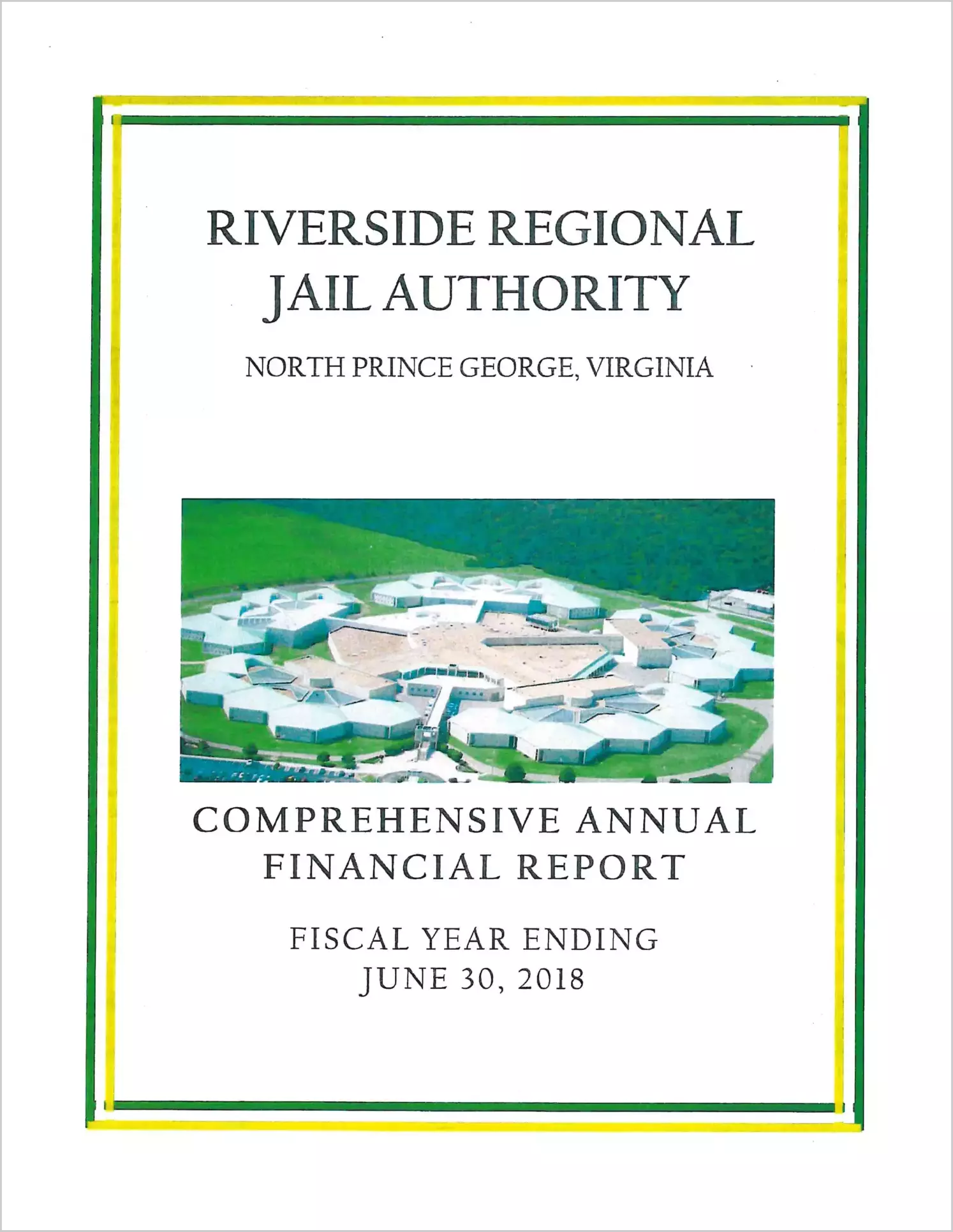 RIVERSIDE REGIONAL JAIL AUTHORITY

NORTH PRINCE GEORGE, VIRGINIA

COMPREHENSIVE ANNUAL FINANCIAL REPORT

FISCAL YEAR ENDING
JUNE 30, 2018